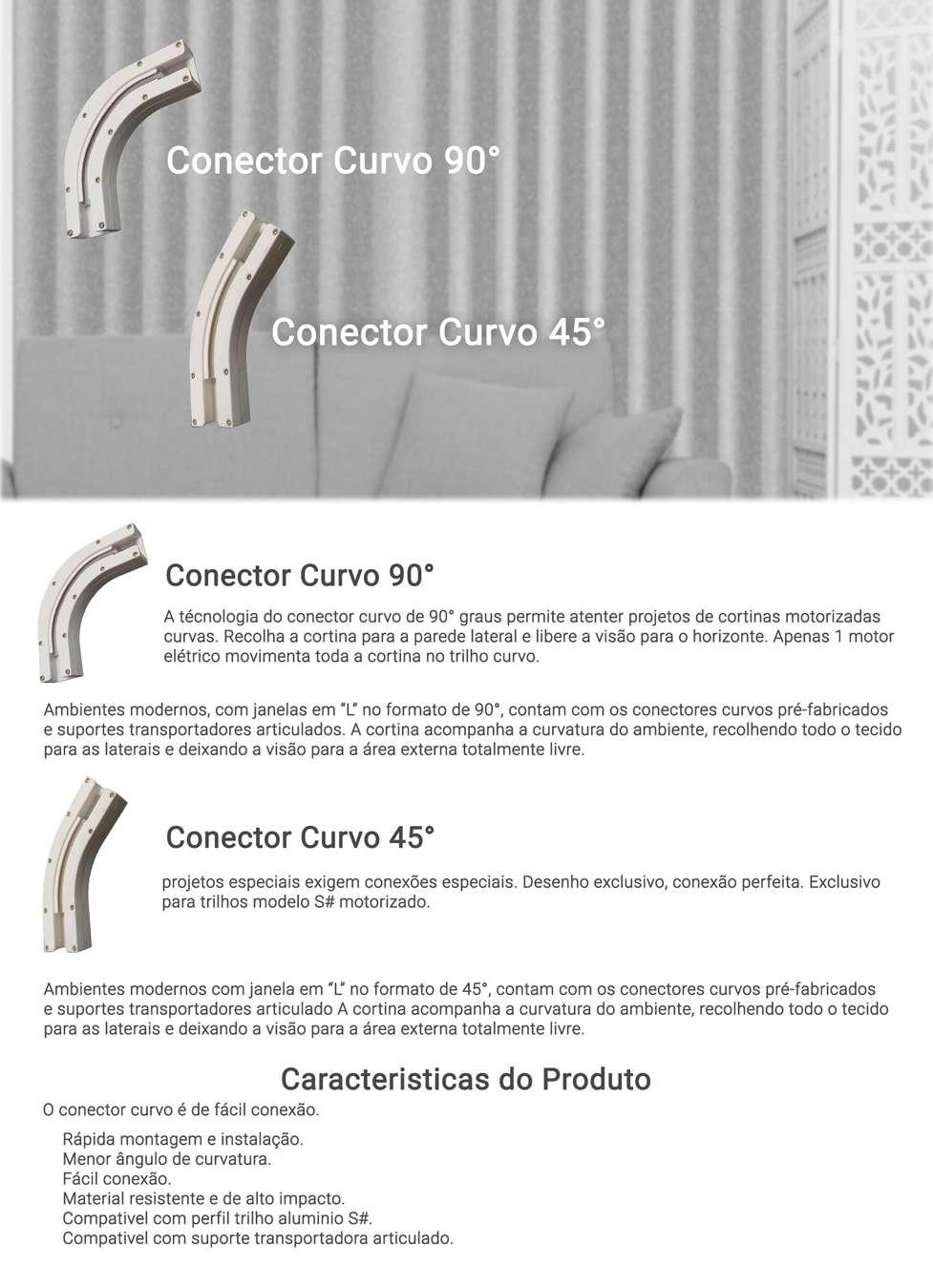 Conector Curvo 90°

Conector Curvo 45°

Conector Curvo 90°

A técnologia do conector curvo de 90° graus permite atenter projetos de cortinas motorizadas curvas. Recolha a cortina para a parede lateral e libere a visão para o horizonte. Apenas 1 motor elétrico movimenta toda a cortina no trilho curvo.

Ambientes modernos, com janelas em "L" no formato de 90°, contam com os conectores curvos pré-fabricados e suportes transportadores articulados. A cortina acompanha a curvatura do ambiente, recolhendo todo o tecido para as laterais e deixando a visão para a área externa totalmente livre.

Conector Curvo 45°

projetos especiais exigem conexões especiais. Desenho exclusivo, conexão perfeita. Exclusivo para trilhos modelo S# motorizado.

Ambientes modernos com janela em "L" no formato de 45°, contam com os conectores curvos pré-fabricados e suportes transportadores articulado A cortina acompanha a curvatura do ambiente, recolhendo todo o tecido para as laterais e deixando a visão para a área externa totalmente livre.

Caracteristicas do Produto

O conector curvo é de fácil conexão.

Rápida montagem e instalação.
Menor ângulo de curvatura.
Fácil conexão.
Material resistente e de alto impacto.
Compativel com perfil trilho aluminio S#.
Compativel com suporte transportadora articulado.